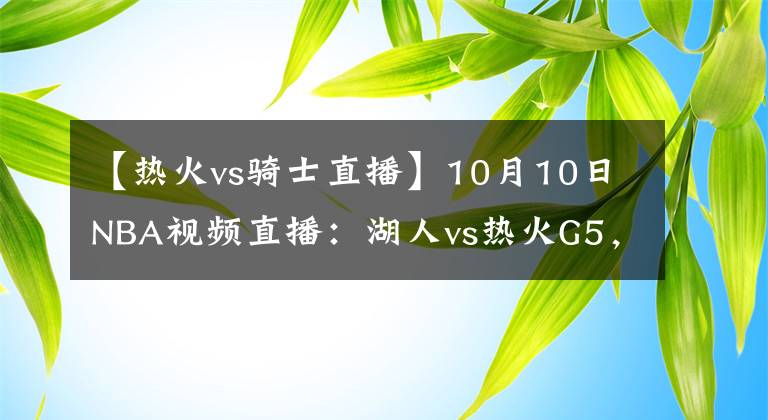 【热火vs骑士直播】10月10日NBA视频直播：湖人vs热火G5，